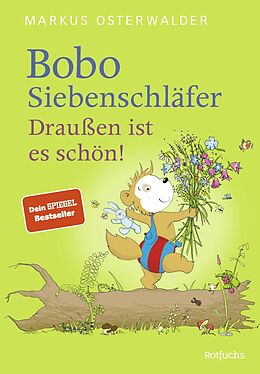 MARKUS OSTERWALDER

Bobo Siebenschläfer
Draußen ist es schön!

Dein SPIEGEL Bestseller

Rotfuchs